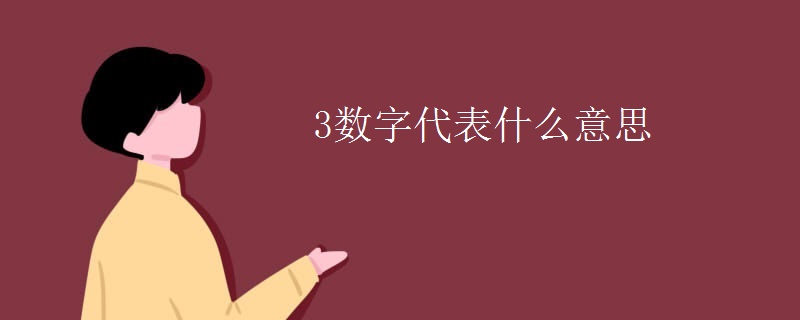 3数字代表什么意思